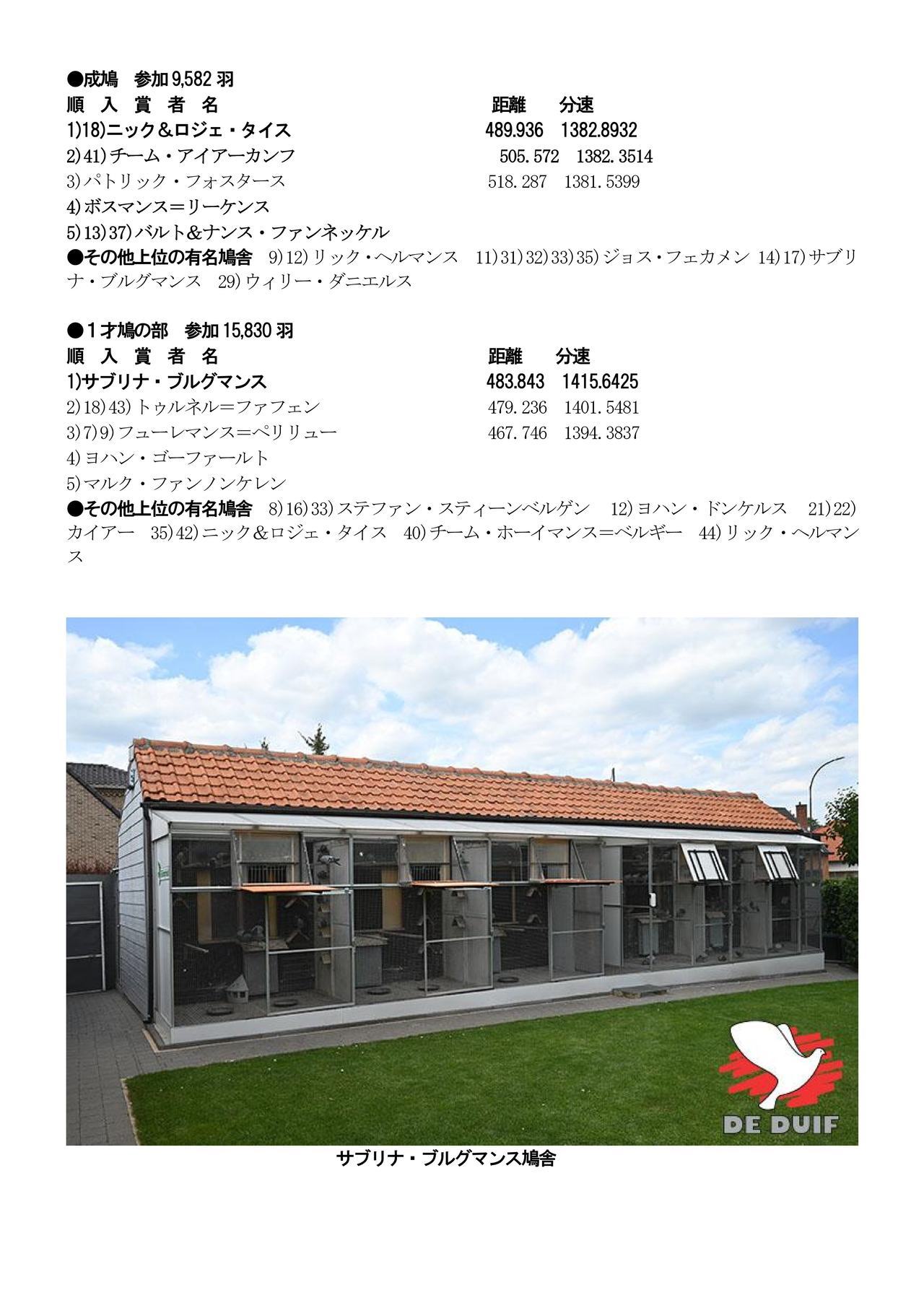 ●成鳩 参加9,582羽
順 入 賞 者 名 距離 分速
1)18)ニック＆ロジェ・タイス 489.936 1382.8932
2)41)チーム・アイアーカンフ 505.572 1382.3514
3)パトリック・フォスタース 518.287 1381.5399
4)ボスマンス＝リーケンス
5)13)37)バルト&ナンス・ファンネッケル
●その他上位の有名鳩舎 9)12)リック・ヘルマンス 11)31)32)33)35)ジョス・フェカメン 14)17)サブリナ・ブルグマンス 29)ウィリー・ダニエルス

●1才鳩の部 参加15,830羽
順 入 賞 者 名 距離 分速
1)サブリナ・ブルグマンス 483.843 1415.6425
2)18)43)トゥルネル＝ファフェン 479.236 1401.5481
3)7)9)フューレマンス＝ペリリュー 467.746 1394.3837
4)ヨハン・ゴーファールト
5)マルク・ファンノンケレン
●その他上位の有名鳩舎 8)16)33)ステファン・スティーンベルゲン 12)ヨハン・ドンケルス 21)22)カイアー 35)42)ニック＆ロジェ・タイス 40)チーム・ホーイマンス＝ベルギー 44)リック・ヘルマンス

DE DUIF

サブリナ・ブルグマンス鳩舎